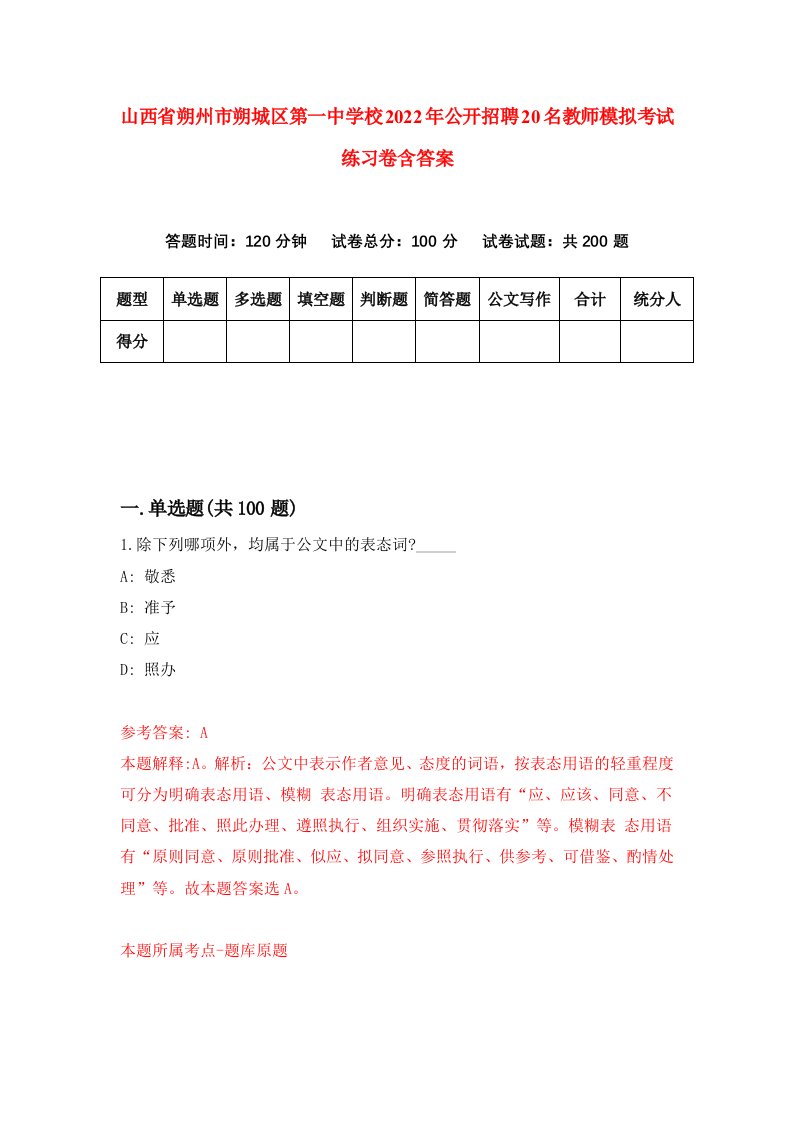 山西省朔州市朔城区第一中学校2022年公开招聘20名教师模拟考试练习卷含答案

答题时间：120 分钟　试卷总分：100 分　试卷试题：共 200 题

| 题型 | 单选题 | 多选题 | 填空题 | 判断题 | 简答题 | 公文写作 | 合计 | 统分人 |
|---|---|---|---|---|---|---|---|---|
| 得分 | | | | | | | | |

一.单选题(共 100 题)

1.除下列哪项外，均属于公文中的表态词?_____

A: 敬悉

B: 准予

C: 应

D: 照办

参考答案: A

本题解释:A。解析：公文中表示作者意见、态度的词语，按表态用语的轻重程度可分为明确表态用语、模糊 表态用语。明确表态用语有“应、应该、同意、不同意、批准、照此办理、遵照执行、组织实施、贯彻落实”等。模糊表 态用语有“原则同意、原则批准、似应、拟同意、参照执行、供参考、可借鉴、酌情处理”等。故本题答案选 A。

本题所属考点-题库原题